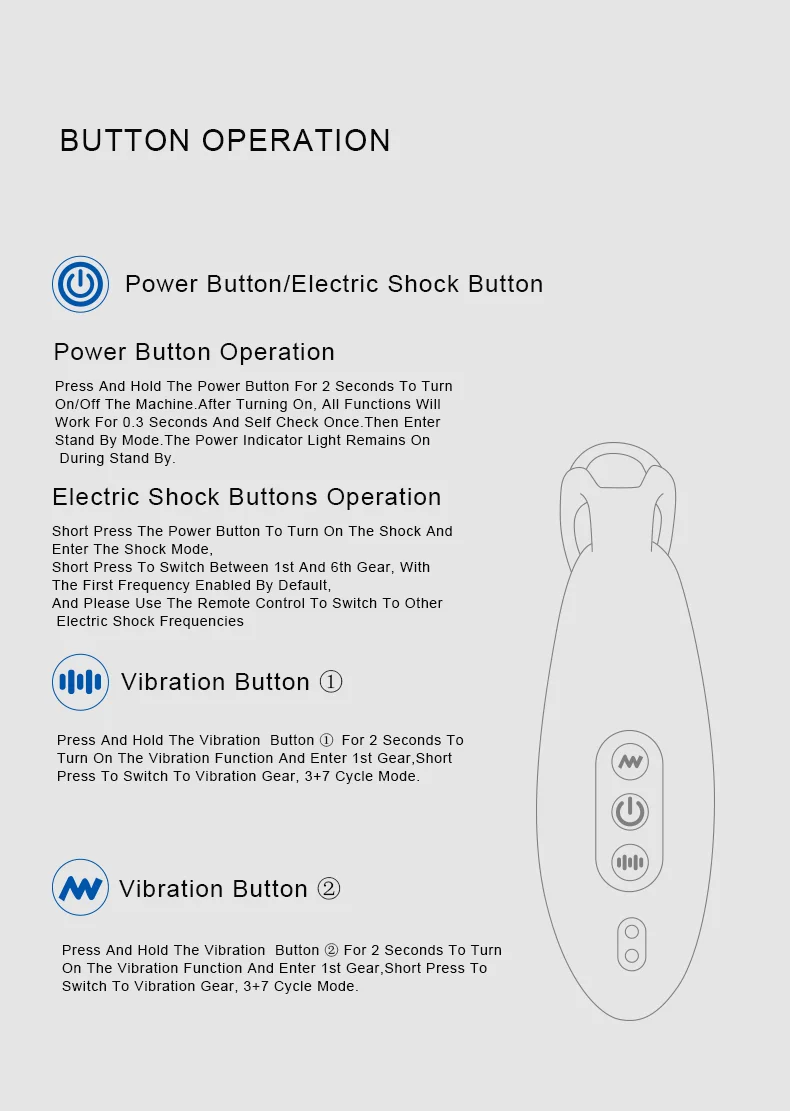 BUTTON OPERATION

Power Button/Electric Shock Button

Power Button Operation

Press And Hold The Power Button For 2 Seconds To Turn On/Off The Machine.After Turning On, All Functions Will Work For 0.3 Seconds And Self Check Once.Then Enter Stand By Mode.The Power Indicator Light Remains On During Stand By.

Electric Shock Buttons Operation

Short Press The Power Button To Turn On The Shock And Enter The Shock Mode,
Short Press To Switch Between 1st And 6th Gear, With The First Frequency Enabled By Default,
And Please Use The Remote Control To Switch To Other Electric Shock Frequencies

Vibration Button ①

Press And Hold The Vibration Button ① For 2 Seconds To Turn On The Vibration Function And Enter 1st Gear,Short Press To Switch To Vibration Gear, 3+7 Cycle Mode.

Vibration Button ②

Press And Hold The Vibration Button ② For 2 Seconds To Turn On The Vibration Function And Enter 1st Gear,Short Press To Switch To Vibration Gear, 3+7 Cycle Mode.